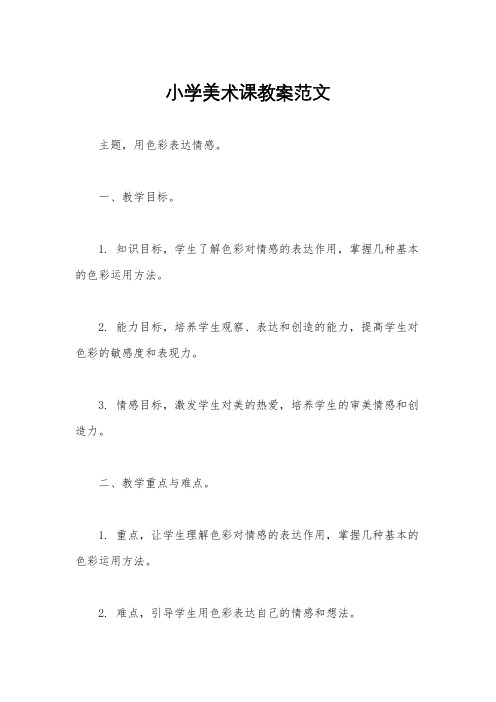 小学美术课教案范文

主题，用色彩表达情感。

一、教学目标。

1. 知识目标，学生了解色彩对情感的表达作用，掌握几种基本的色彩运用方法。

2. 能力目标，培养学生观察、表达和创造的能力，提高学生对色彩的敏感度和表现力。

3. 情感目标，激发学生对美的热爱，培养学生的审美情感和创造力。

二、教学重点与难点。

1. 重点，让学生理解色彩对情感的表达作用，掌握几种基本的色彩运用方法。

2. 难点，引导学生用色彩表达自己的情感和想法。